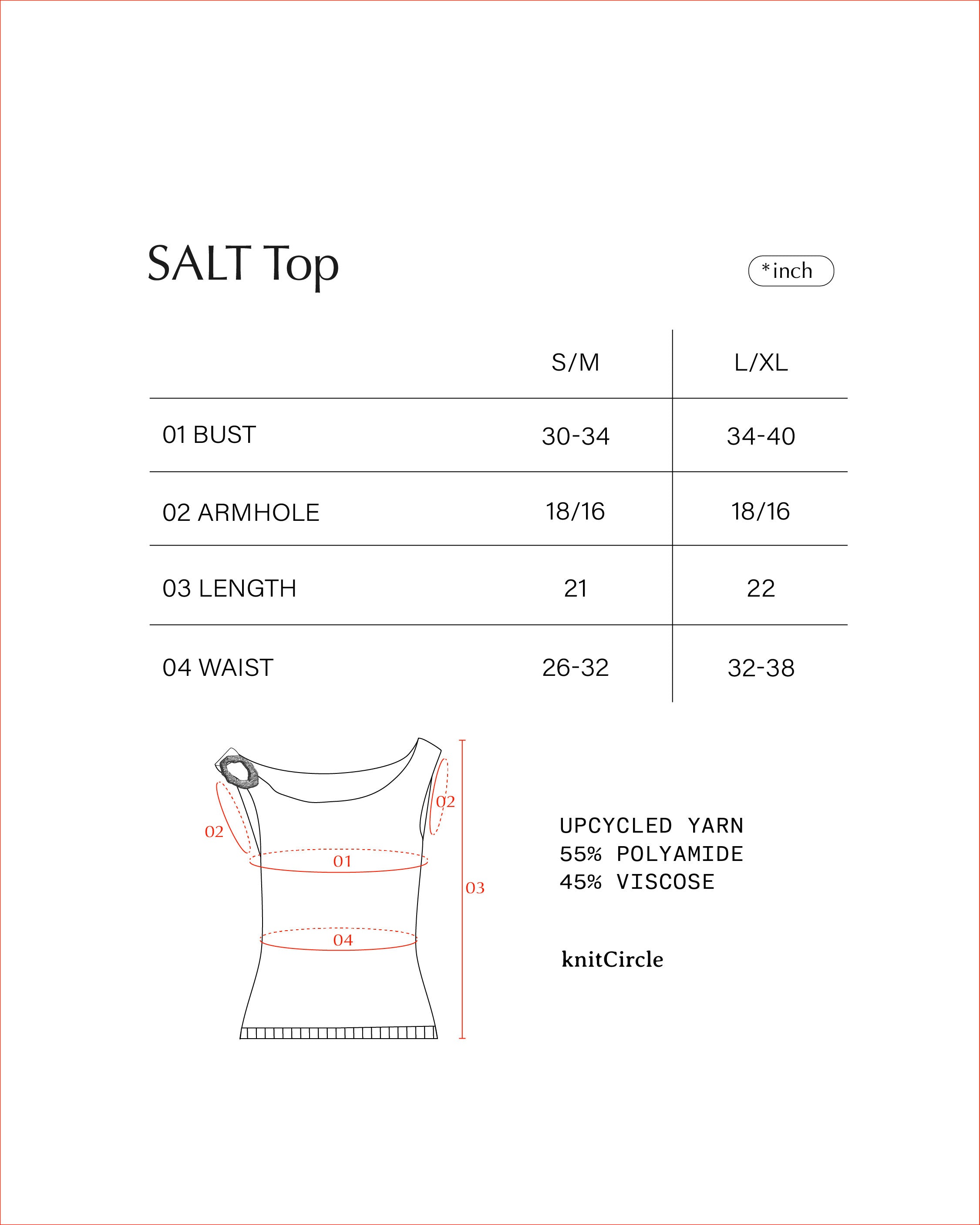 SALT Top

*inch

| | S/M | L/XL |
|---|---|---|
| 01 BUST | 30-34 | 34-40 |
| 02 ARMHOLE | 18/16 | 18/16 |
| 03 LENGTH | 21 | 22 |
| 04 WAIST | 26-32 | 32-38 |

02
02
01
03
04

UPCYCLED YARN
55% POLYAMIDE
45% VISCOSE

knitCircle